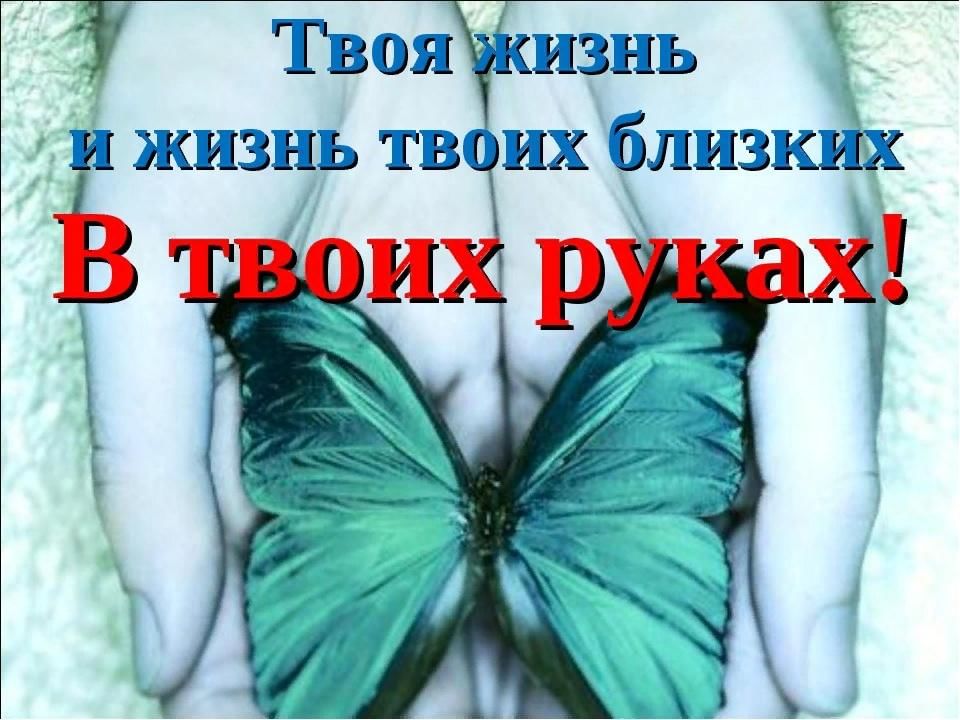 Твоя жизнь
и жизнь твоих близких
В твоих руках!